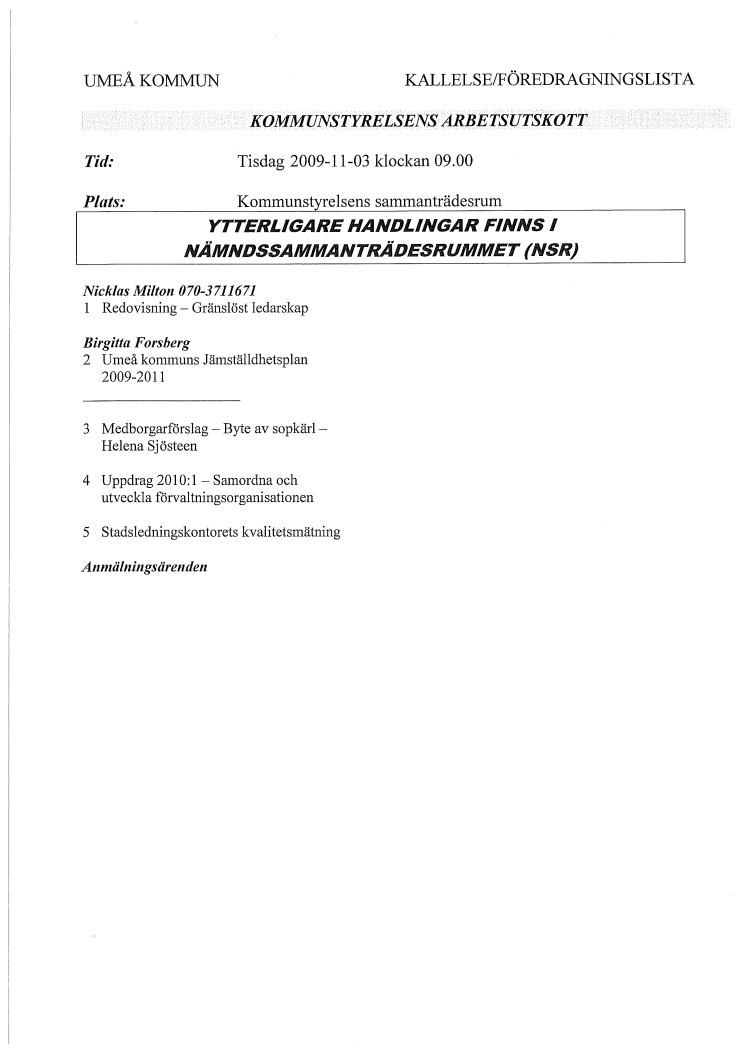 UMEÅ KOMMUN

KALLELSE/FÖREDRAGNINGSLISTA

KOMMUNSTYRELSENS ARBETSUTSKOTT

Tid: Tisdag 2009-11-03 klockan 09.00

Plats: Kommunstyrelsens sammanträdesrum

YTTERLIGARE HANDLINGAR FINNS I NÄMNDSSAMMANTRÄDESRUMMET (NSR)

Nicklas Milton 070-3711671
1 Redovisning – Gränslöst ledarskap

Birgitta Forsberg
2 Umeå kommuns Jämställdhetsplan 2009-2011

3 Medborgarförslag – Byte av sopkärl – Helena Sjösteen

4 Uppdrag 2010:1 – Samordna och utveckla förvaltningsorganisationen

5 Stadsledningskontorets kvalitetsmätning

Anmälningsärenden